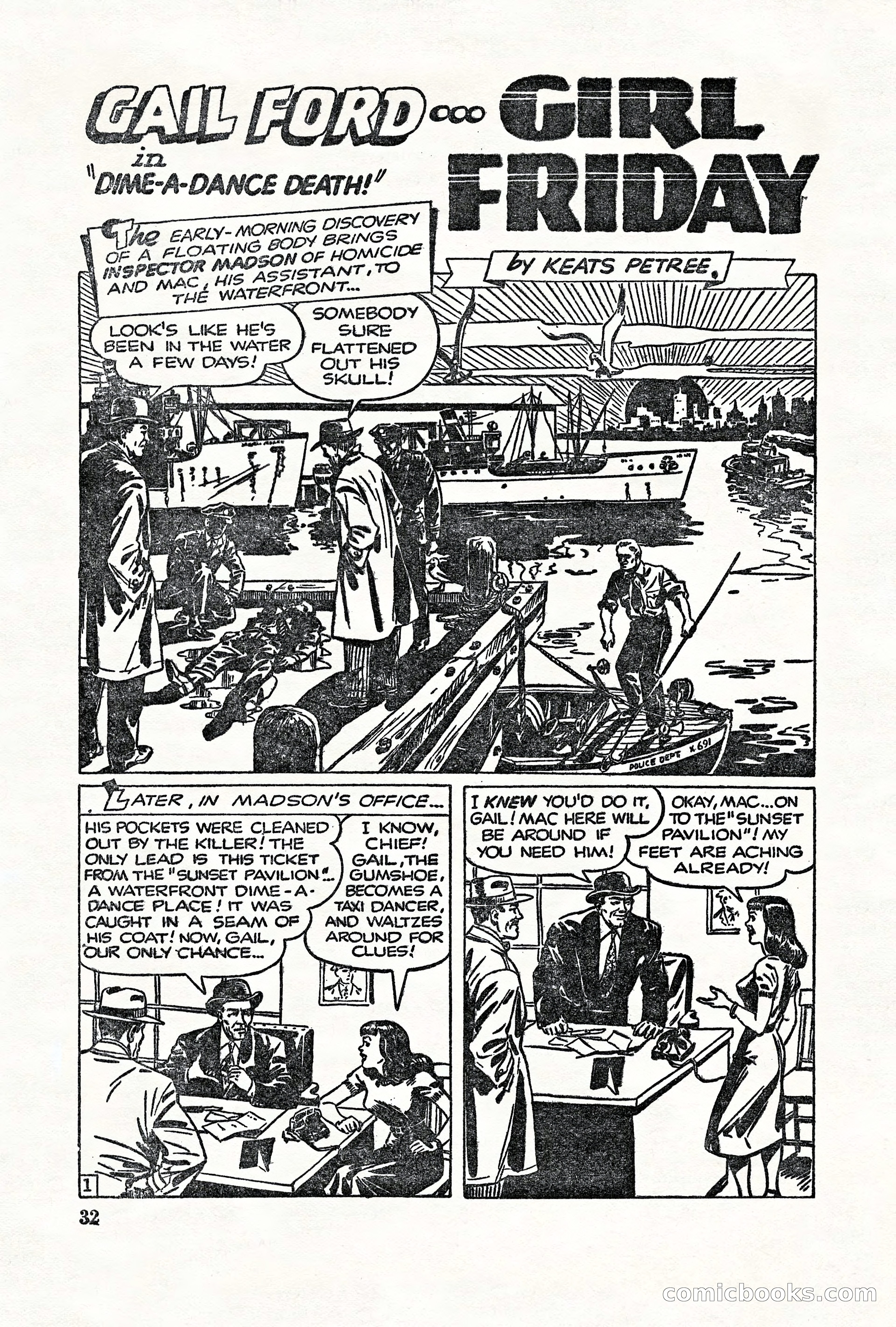 GAIL FORD... GIRL FRIDAY

in "DIME-A-DANCE DEATH!"

The EARLY-MORNING DISCOVERY OF A FLOATING BODY BRINGS INSPECTOR MADSON OF HOMICIDE AND MAC, HIS ASSISTANT, TO THE WATERFRONT...

by KEATS PETREE,

LOOK'S LIKE HE'S BEEN IN THE WATER A FEW DAYS!

SOMEBODY SURE FLATTENED OUT HIS SKULL!

POLICE DEPT X-691

LATER, IN MADSON'S OFFICE...

HIS POCKETS WERE CLEANED OUT BY THE KILLER! THE ONLY LEAD IS THIS TICKET FROM THE "SUNSET PAVILION"... A WATERFRONT DIME-A-DANCE PLACE! IT WAS CAUGHT IN A SEAM OF HIS COAT! NOW, GAIL, OUR ONLY CHANCE...

I KNOW, CHIEF! GAIL, THE GUMSHOE, BECOMES A TAXI DANCER, AND WALTZES AROUND FOR CLUES!

1

I KNEW YOU'D DO IT, GAIL! MAC HERE WILL BE AROUND IF YOU NEED HIM!

OKAY, MAC...ON TO THE "SUNSET PAVILION"! MY FEET ARE ACHING ALREADY!

32

comicbooks.com